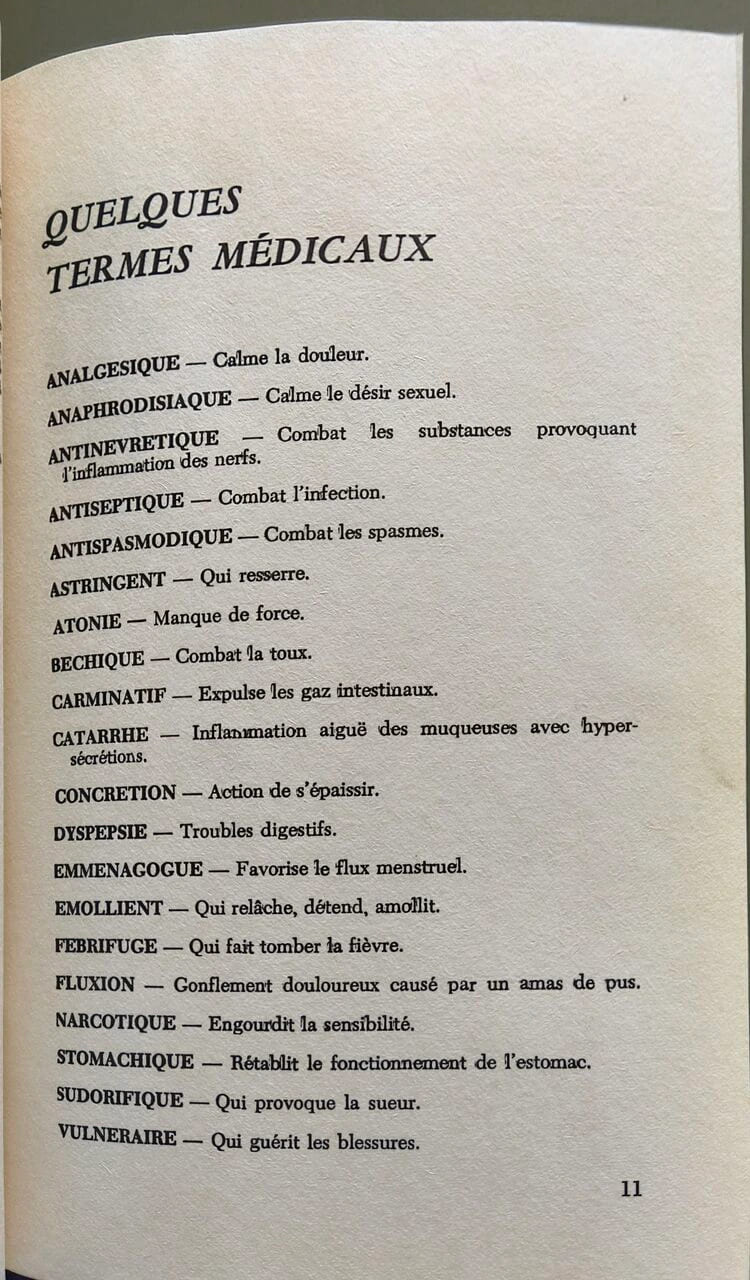 QUELQUES TERMES MÉDICAUX

ANALGESIQUE — Calme la douleur.

ANAPHRODISIAQUE — Calme le désir sexuel.

ANTINEVRETIQUE — Combat les substances provoquant l'inflammation des nerfs.

ANTISEPTIQUE — Combat l'infection.

ANTISPASMODIQUE — Combat les spasmes.

ASTRINGENT — Qui resserre.

ATONIE — Manque de force.

BECHIQUE — Combat la toux.

CARMINATIF — Expulse les gaz intestinaux.

CATARRHE — Inflammation aiguë des muqueuses avec hypersécrétions.

CONCRETION — Action de s'épaissir.

DYSPEPSIE — Troubles digestifs.

EMMENAGOGUE — Favorise le flux menstruel.

EMOLLIENT — Qui relâche, détend, amollit.

FEBRIFUGE — Qui fait tomber la fièvre.

FLUXION — Gonflement douloureux causé par un amas de pus.

NARCOTIQUE — Engourdit la sensibilité.

STOMACHIQUE — Rétablit le fonctionnement de l'estomac.

SUDORIFIQUE — Qui provoque la sueur.

VULNERAIRE — Qui guérit les blessures.

11